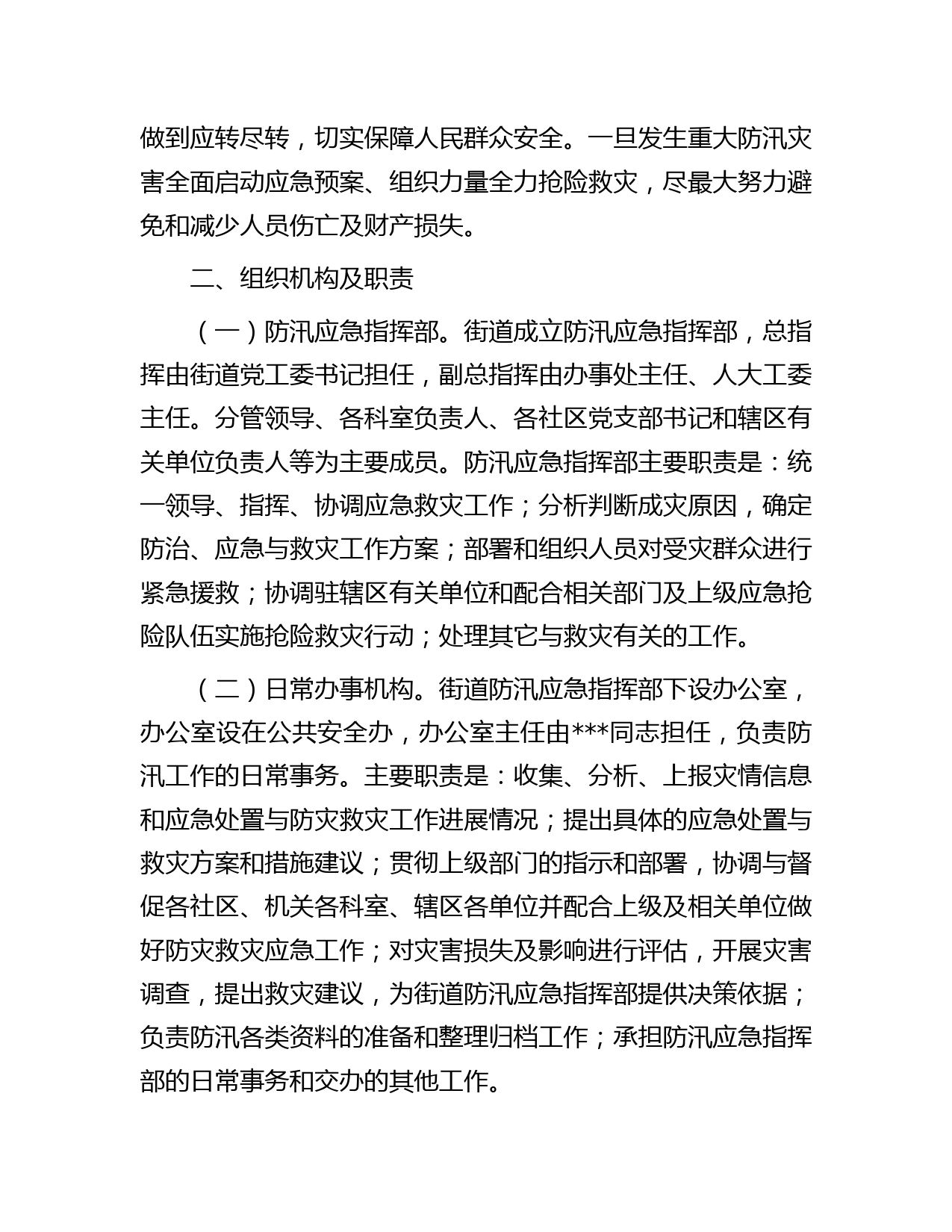 做到应转尽转，切实保障人民群众安全。一旦发生重大防汛灾害全面启动应急预案、组织力量全力抢险救灾，尽最大努力避免和减少人员伤亡及财产损失。

二、组织机构及职责

（一）防汛应急指挥部。街道成立防汛应急指挥部，总指挥由街道党工委书记担任，副总指挥由办事处主任、人大工委主任。分管领导、各科室负责人、各社区党支部书记和辖区有关单位负责人等为主要成员。防汛应急指挥部主要职责是：统一领导、指挥、协调应急救灾工作；分析判断成灾原因，确定防治、应急与救灾工作方案；部署和组织人员对受灾群众进行紧急援救；协调驻辖区有关单位和配合相关部门及上级应急抢险队伍实施抢险救灾行动；处理其它与救灾有关的工作。

（二）日常办事机构。街道防汛应急指挥部下设办公室，办公室设在公共安全办，办公室主任由***同志担任，负责防汛工作的日常事务。主要职责是：收集、分析、上报灾情信息和应急处置与防灾救灾工作进展情况；提出具体的应急处置与救灾方案和措施建议；贯彻上级部门的指示和部署，协调与督促各社区、机关各科室、辖区各单位并配合上级及相关单位做好防灾救灾应急工作；对灾害损失及影响进行评估，开展灾害调查，提出救灾建议，为街道防汛应急指挥部提供决策依据；负责防汛各类资料的准备和整理归档工作；承担防汛应急指挥部的日常事务和交办的其他工作。